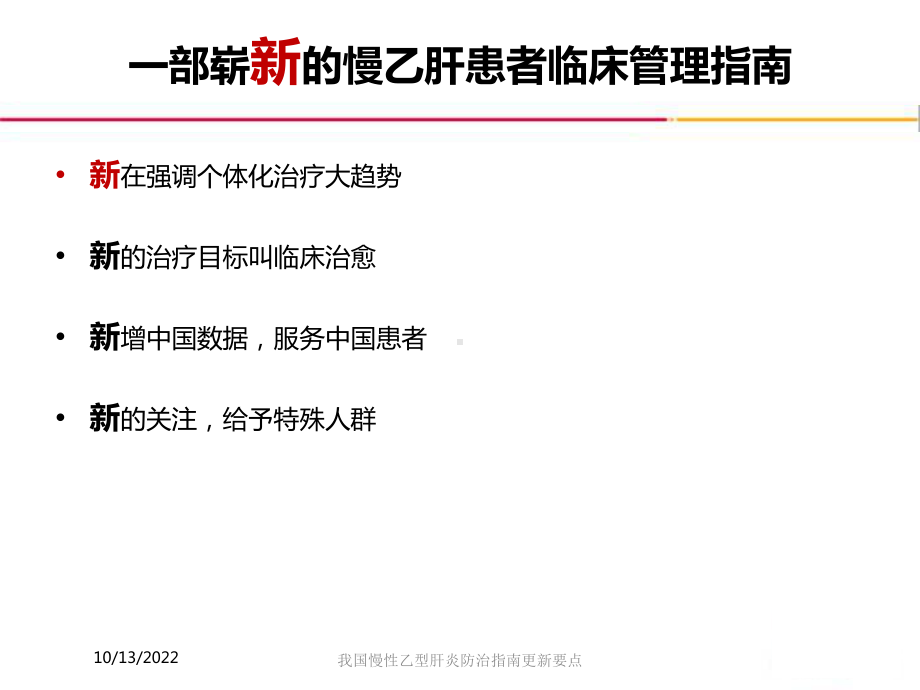 一部崭新的慢乙肝患者临床管理指南

• 新在强调个体化治疗大趋势

• 新的治疗目标叫临床治愈

• 新增中国数据，服务中国患者

• 新的关注，给予特殊人群

10/13/2022

我国慢性乙型肝炎防治指南更新要点